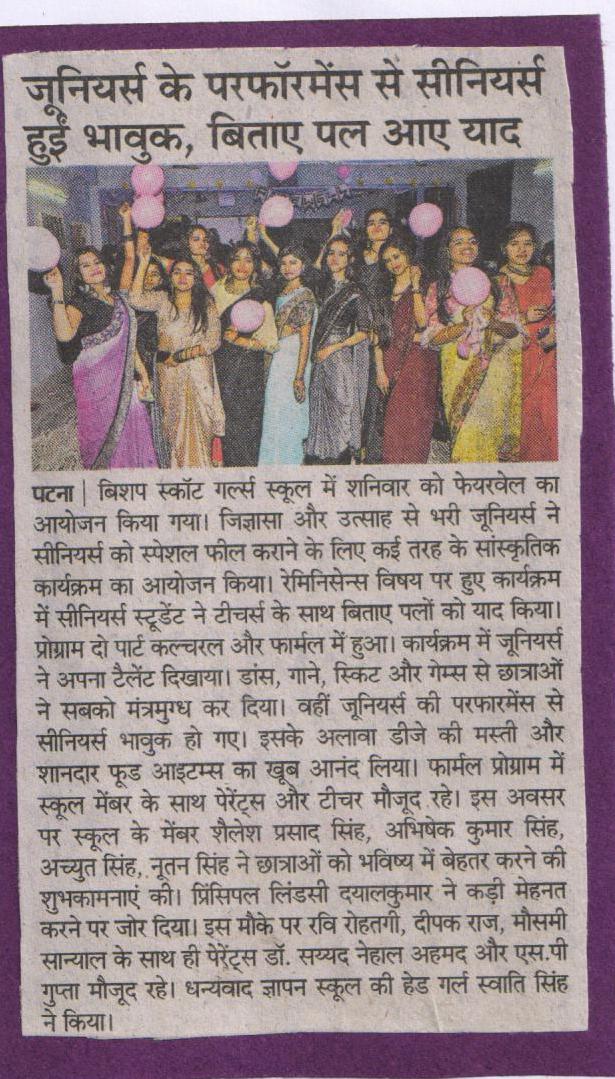 जूनियर्स के परफॉरमेंस से सीनियर्स हुईं भावुक, बिताए पल आए याद

पटना | बिशप स्कॉट गर्ल्स स्कूल में शनिवार को फेयरवेल का आयोजन किया गया। जिज्ञासा और उत्साह से भरी जूनियर्स ने सीनियर्स को स्पेशल फील कराने के लिए कई तरह के सांस्कृतिक कार्यक्रम का आयोजन किया। रेमिनिसेन्स विषय पर हुए कार्यक्रम में सीनियर्स स्टूडेंट ने टीचर्स के साथ बिताए पलों को याद किया। प्रोग्राम दो पार्ट कल्चरल और फार्मल में हुआ। कार्यक्रम में जूनियर्स ने अपना टैलेंट दिखाया। डांस, गाने, स्किट और गेम्स से छात्राओं ने सबको मंत्रमुग्ध कर दिया। वहीं जूनियर्स की परफारमेंस से सीनियर्स भावुक हो गए। इसके अलावा डीजे की मस्ती और शानदार फूड आइटम्स का खूब आनंद लिया। फार्मल प्रोग्राम में स्कूल मेंबर के साथ पेरेंट्स और टीचर मौजूद रहे। इस अवसर पर स्कूल के मेंबर शैलेश प्रसाद सिंह, अभिषेक कुमार सिंह, अच्युत सिंह, नूतन सिंह ने छात्राओं को भविष्य में बेहतर करने की शुभकामनाएं की। प्रिंसिपल लिंडसी दयालकुमार ने कड़ी मेहनत करने पर जोर दिया। इस मौके पर रवि रोहतगी, दीपक राज, मौसमी सान्याल के साथ ही पेरेंट्स डॉ. सय्यद नेहाल अहमद और एस.पी गुप्ता मौजूद रहे। धन्यवाद ज्ञापन स्कूल की हेड गर्ल स्वाति सिंह ने किया।